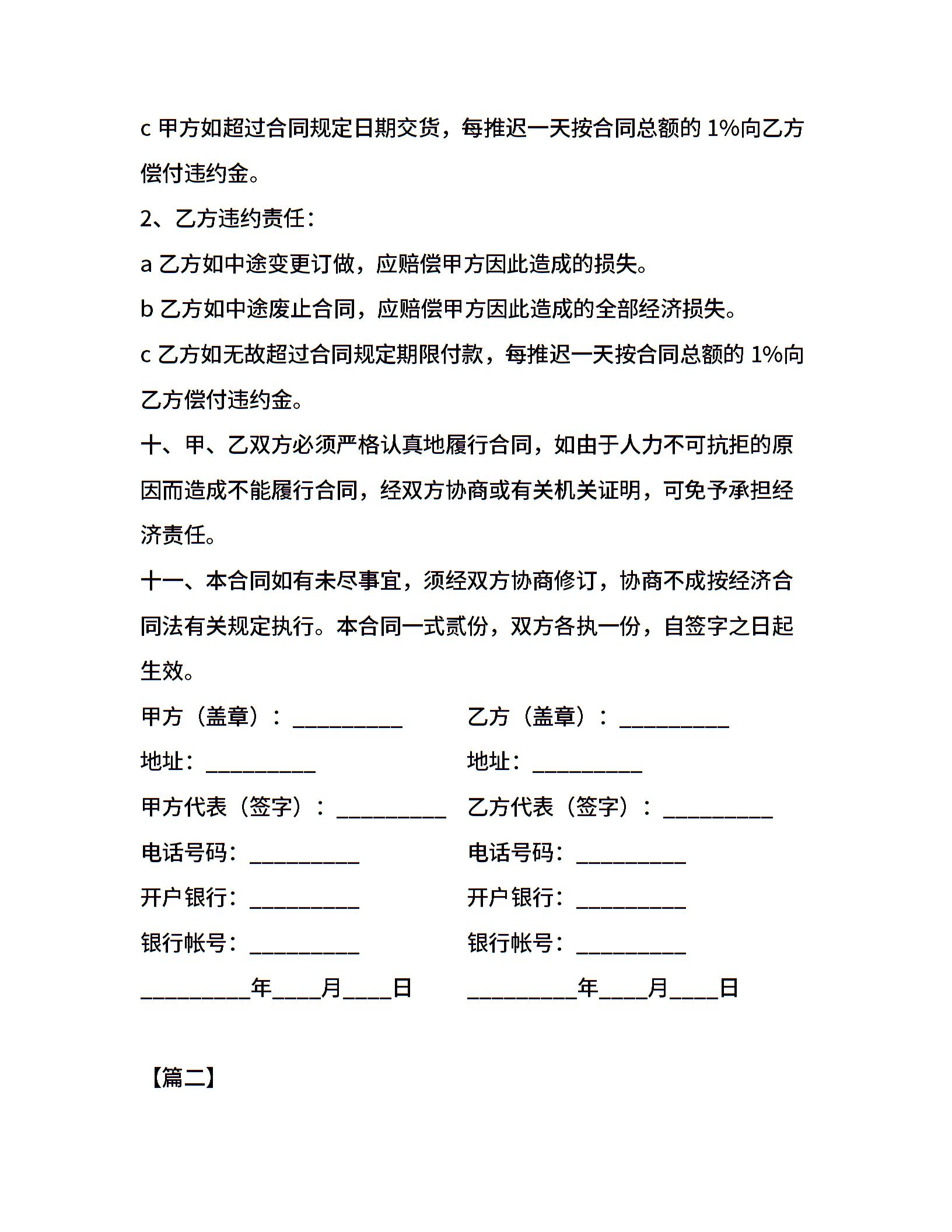 c 甲方如超过合同规定日期交货，每推迟一天按合同总额的 1%向乙方偿付违约金。

2、乙方违约责任：

a 乙方如中途变更订做，应赔偿甲方因此造成的损失。

b 乙方如中途废止合同，应赔偿甲方因此造成的全部经济损失。

c 乙方如无故超过合同规定期限付款，每推迟一天按合同总额的 1%向乙方偿付违约金。

十、甲、乙双方必须严格认真地履行合同，如由于人力不可抗拒的原因而造成不能履行合同，经双方协商或有关机关证明，可免予承担经济责任。

十一、本合同如有未尽事宜，须经双方协商修订，协商不成按经济合同法有关规定执行。本合同一式贰份，双方各执一份，自签字之日起生效。

甲方（盖章）：__________

地址：__________

甲方代表（签字）：__________

电话号码：__________

开户银行：__________

银行帐号：__________

__________年____月____日

乙方（盖章）：__________

地址：__________

乙方代表（签字）：__________

电话号码：__________

开户银行：__________

银行帐号：__________

__________年____月____日

【篇二】